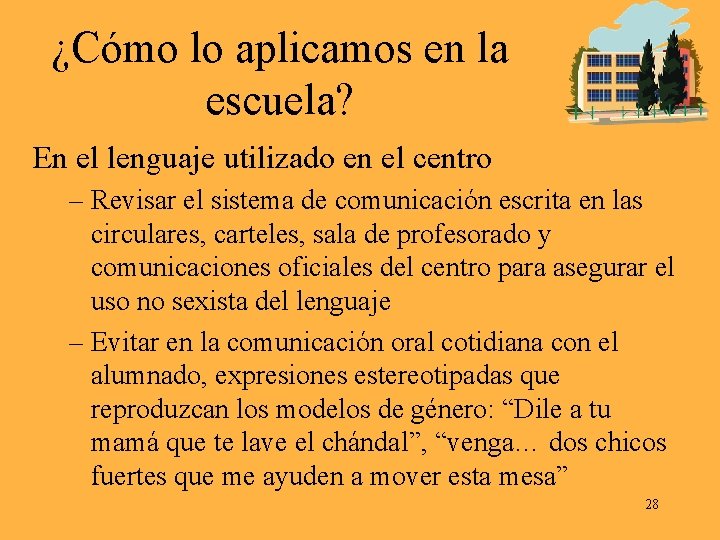 ¿Cómo lo aplicamos en la escuela?

En el lenguaje utilizado en el centro

– Revisar el sistema de comunicación escrita en las circulares, carteles, sala de profesorado y comunicaciones oficiales del centro para asegurar el uso no sexista del lenguaje

– Evitar en la comunicación oral cotidiana con el alumnado, expresiones estereotipadas que reproduzcan los modelos de género: “Dile a tu mamá que te lave el chándal”, “venga… dos chicos fuertes que me ayuden a mover esta mesa”

28